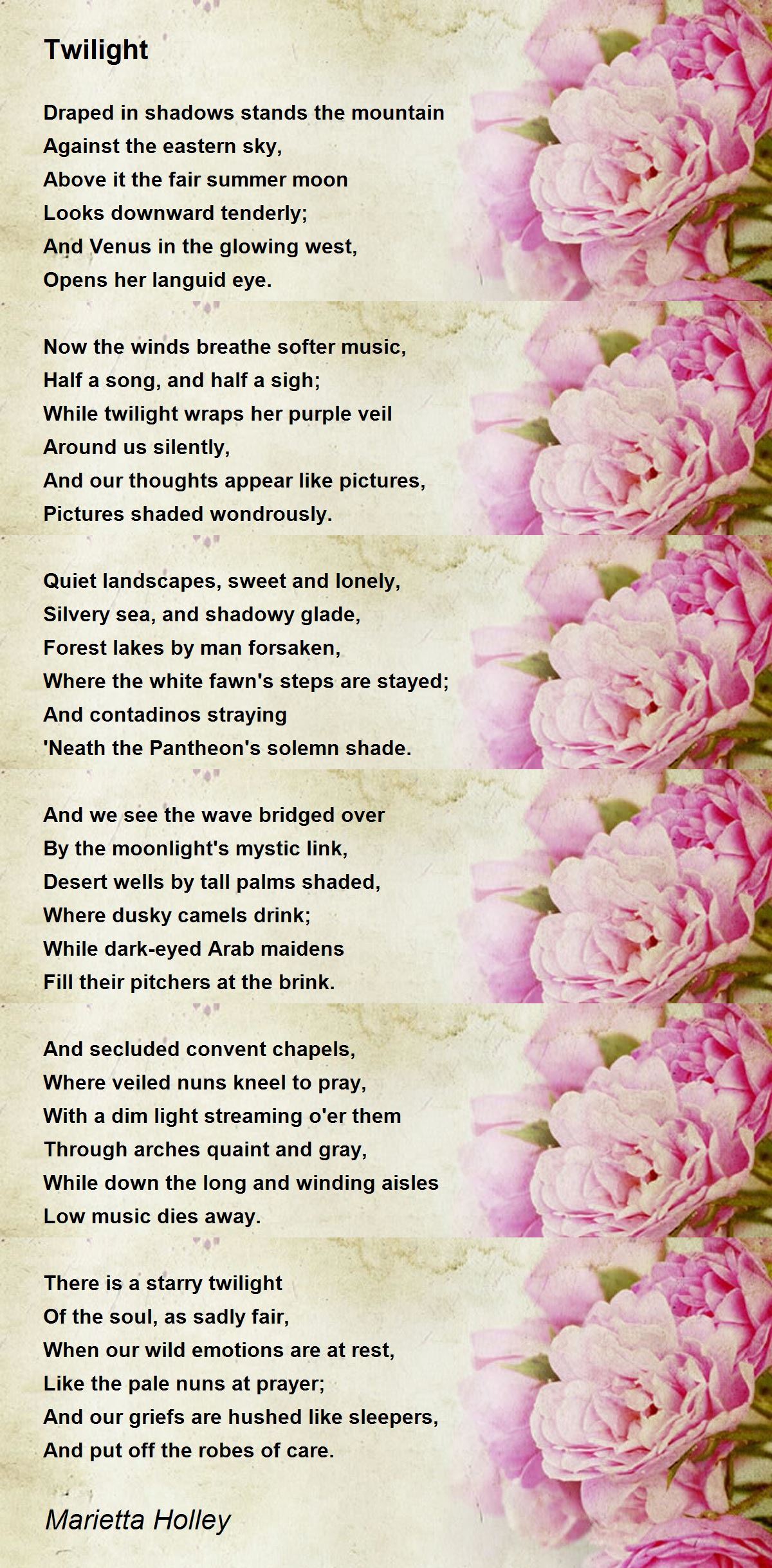 Twilight

Draped in shadows stands the mountain
Against the eastern sky,
Above it the fair summer moon
Looks downward tenderly;
And Venus in the glowing west,
Opens her languid eye.

Now the winds breathe softer music,
Half a song, and half a sigh;
While twilight wraps her purple veil
Around us silently,
And our thoughts appear like pictures,
Pictures shaded wondrously.

Quiet landscapes, sweet and lonely,
Silvery sea, and shadowy glade,
Forest lakes by man forsaken,
Where the white fawn's steps are stayed;
And contadinos straying
'Neath the Pantheon's solemn shade.

And we see the wave bridged over
By the moonlight's mystic link,
Desert wells by tall palms shaded,
Where dusky camels drink;
While dark-eyed Arab maidens
Fill their pitchers at the brink.

And secluded convent chapels,
Where veiled nuns kneel to pray,
With a dim light streaming o'er them
Through arches quaint and gray,
While down the long and winding aisles
Low music dies away.

There is a starry twilight
Of the soul, as sadly fair,
When our wild emotions are at rest,
Like the pale nuns at prayer;
And our griefs are hushed like sleepers,
And put off the robes of care.

Marietta Holley